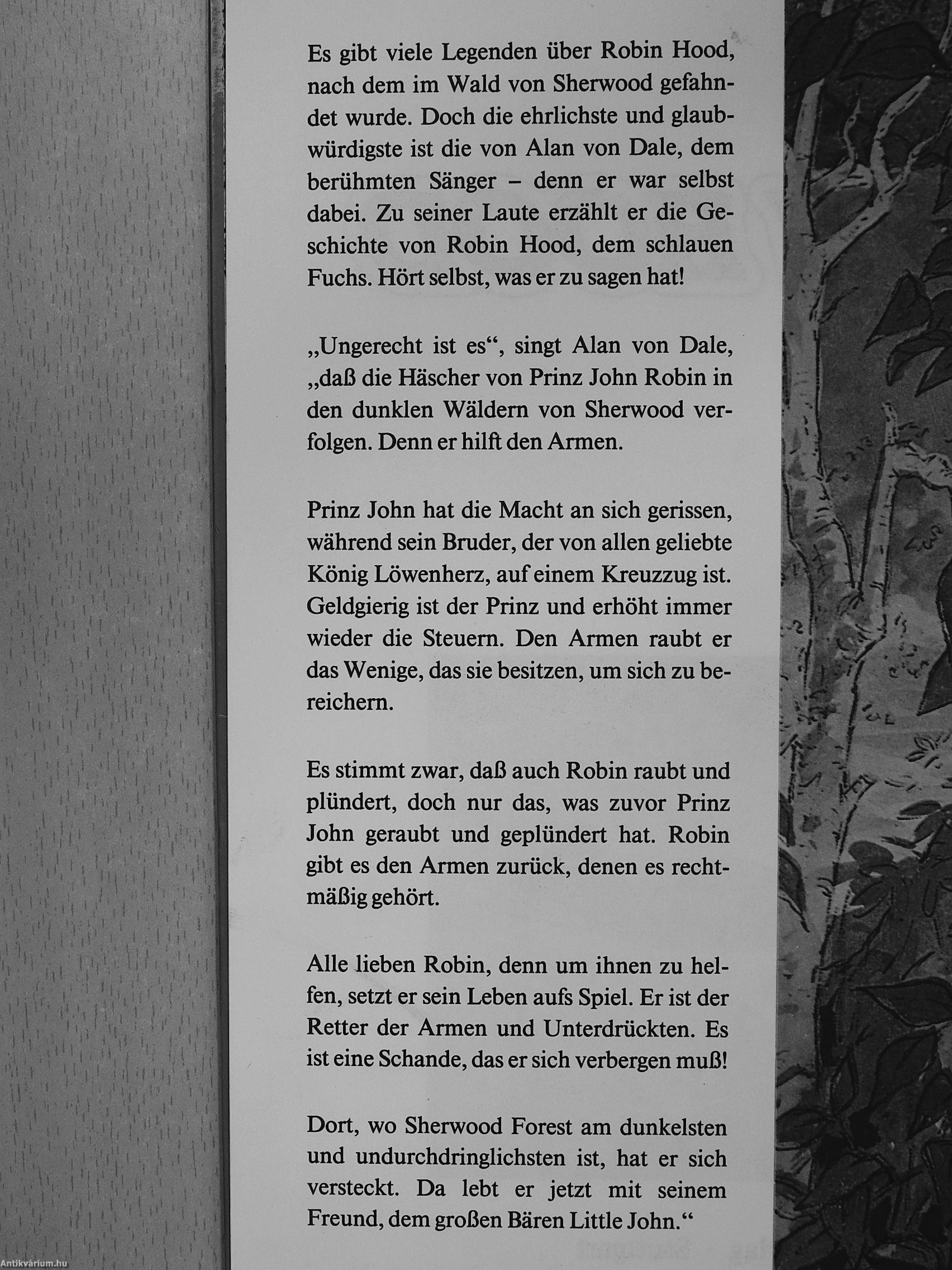 Es gibt viele Legenden über Robin Hood, nach dem im Wald von Sherwood gefahndet wurde. Doch die ehrlichste und glaubwürdigste ist die von Alan von Dale, dem berühmten Sänger – denn er war selbst dabei. Zu seiner Laute erzählt er die Geschichte von Robin Hood, dem schlauen Fuchs. Hört selbst, was er zu sagen hat!

„Ungerecht ist es“, singt Alan von Dale, „daß die Häscher von Prinz John Robin in den dunklen Wäldern von Sherwood verfolgen. Denn er hilft den Armen.

Prinz John hat die Macht an sich gerissen, während sein Bruder, der von allen geliebte König Löwenherz, auf einem Kreuzzug ist. Geldgierig ist der Prinz und erhöht immer wieder die Steuern. Den Armen raubt er das Wenige, das sie besitzen, um sich zu bereichern.

Es stimmt zwar, daß auch Robin raubt und plündert, doch nur das, was zuvor Prinz John geraubt und geplündert hat. Robin gibt es den Armen zurück, denen es rechtmäßig gehört.

Alle lieben Robin, denn um ihnen zu helfen, setzt er sein Leben aufs Spiel. Er ist der Retter der Armen und Unterdrückten. Es ist eine Schande, das er sich verbergen muß!

Dort, wo Sherwood Forest am dunkelsten und undurchdringlichsten ist, hat er sich versteckt. Da lebt er jetzt mit seinem Freund, dem großen Bären Little John.“

Antikvárium.hu